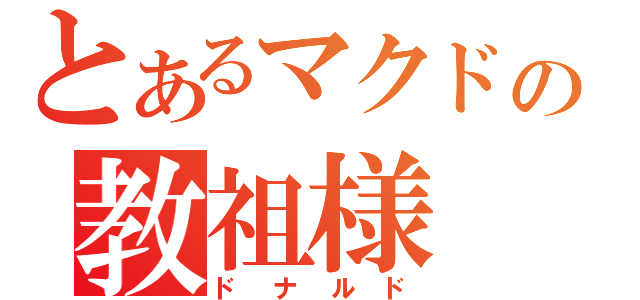 とあるマクドの
教祖様
ドナルド